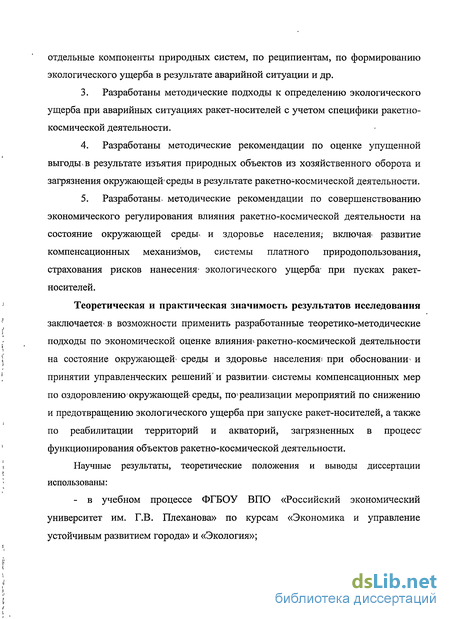 отдельные компоненты природных систем, по реципиентам, по формированию экологического ущерба в результате аварийной ситуации и др.

3. Разработаны методические подходы к определению экологического ущерба при аварийных ситуациях ракет-носителей с учетом специфики ракетно-космической деятельности.

4. Разработаны методические рекомендации по оценке упущенной выгоды в результате изъятия природных объектов из хозяйственного оборота и загрязнения окружающей среды в результате ракетно-космической деятельности.

5. Разработаны методические рекомендации по совершенствованию экономического регулирования влияния ракетно-космической деятельности на состояние окружающей среды и здоровье населения, включая развитие компенсационных механизмов, системы платного природопользования, страхования рисков нанесения экологического ущерба при пусках ракет-носителей.

Теоретическая и практическая значимость результатов исследования заключается в возможности применить разработанные теоретико-методические подходы по экономической оценке влияния ракетно-космической деятельности на состояние окружающей среды и здоровье населения при обосновании и принятии управленческих решений и развитии системы компенсационных мер по оздоровлению окружающей среды, по реализации мероприятий по снижению и предотвращению экологического ущерба при запуске ракет-носителей, а также по реабилитации территорий и акваторий, загрязненных в процесс функционирования объектов ракетно-космической деятельности.

Научные результаты, теоретические положения и выводы диссертации использованы:

- в учебном процессе ФГБОУ ВПО «Российский экономический университет им. Г.В. Плеханова» по курсам «Экономика и управление устойчивым развитием города» и «Экология»;

dsLib.net
библиотека диссертаций